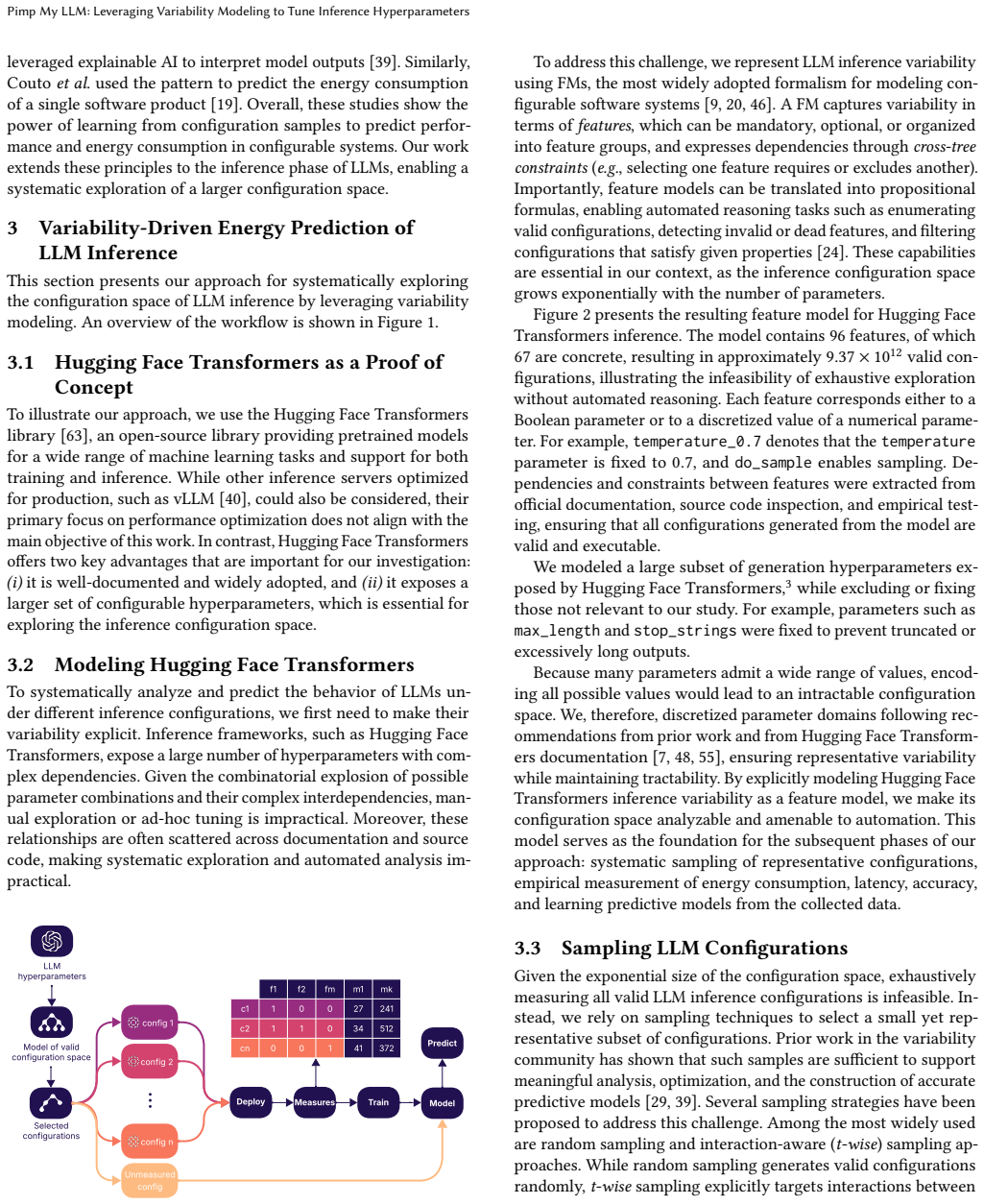 Pimp My LLM: Leveraging Variability Modeling to Tune Inference Hyperparameters

leveraged explainable AI to interpret model outputs [39]. Similarly, Couto et al. used the pattern to predict the energy consumption of a single software product [19]. Overall, these studies show the power of learning from configuration samples to predict performance and energy consumption in configurable systems. Our work extends these principles to the inference phase of LLMs, enabling a systematic exploration of a larger configuration space.

3 Variability-Driven Energy Prediction of LLM Inference

This section presents our approach for systematically exploring the configuration space of LLM inference by leveraging variability modeling. An overview of the workflow is shown in Figure 1.

3.1 Hugging Face Transformers as a Proof of Concept

To illustrate our approach, we use the Hugging Face Transformers library [63], an open-source library providing pretrained models for a wide range of machine learning tasks and support for both training and inference. While other inference servers optimized for production, such as vLLM [40], could also be considered, their primary focus on performance optimization does not align with the main objective of this work. In contrast, Hugging Face Transformers offers two key advantages that are important for our investigation: (i) it is well-documented and widely adopted, and (ii) it exposes a larger set of configurable hyperparameters, which is essential for exploring the inference configuration space.

3.2 Modeling Hugging Face Transformers

To systematically analyze and predict the behavior of LLMs under different inference configurations, we first need to make their variability explicit. Inference frameworks, such as Hugging Face Transformers, expose a large number of hyperparameters with complex dependencies. Given the combinatorial explosion of possible parameter combinations and their complex interdependencies, manual exploration or ad-hoc tuning is impractical. Moreover, these relationships are often scattered across documentation and source code, making systematic exploration and automated analysis impractical.

LLM hyperparameters

Model of valid configuration space

Selected configurations

config 1
config 2
⋮
config n
Unmeasured config

| | f1 | f2 | fm | m1 | mk |
|---|---|---|---|---|---|
| c1 | 1 | 0 | 0 | 27 | 241 |
| c2 | 1 | 1 | 0 | 34 | 512 |
| cn | 0 | 0 | 1 | 41 | 372 |

Deploy
Measures
Train
Model
Predict

To address this challenge, we represent LLM inference variability using FMs, the most widely adopted formalism for modeling configurable software systems [9, 20, 46]. A FM captures variability in terms of features, which can be mandatory, optional, or organized into feature groups, and expresses dependencies through cross-tree constraints (e.g., selecting one feature requires or excludes another). Importantly, feature models can be translated into propositional formulas, enabling automated reasoning tasks such as enumerating valid configurations, detecting invalid or dead features, and filtering configurations that satisfy given properties [24]. These capabilities are essential in our context, as the inference configuration space grows exponentially with the number of parameters.

Figure 2 presents the resulting feature model for Hugging Face Transformers inference. The model contains 96 features, of which 67 are concrete, resulting in approximately $9.37 \times 10^{12}$ valid configurations, illustrating the infeasibility of exhaustive exploration without automated reasoning. Each feature corresponds either to a Boolean parameter or to a discretized value of a numerical parameter. For example, temperature_0.7 denotes that the temperature parameter is fixed to 0.7, and do_sample enables sampling. Dependencies and constraints between features were extracted from official documentation, source code inspection, and empirical testing, ensuring that all configurations generated from the model are valid and executable.

We modeled a large subset of generation hyperparameters exposed by Hugging Face Transformers,$^{3}$ while excluding or fixing those not relevant to our study. For example, parameters such as max_length and stop_strings were fixed to prevent truncated or excessively long outputs.

Because many parameters admit a wide range of values, encoding all possible values would lead to an intractable configuration space. We, therefore, discretized parameter domains following recommendations from prior work and from Hugging Face Transformers documentation [7, 48, 55], ensuring representative variability while maintaining tractability. By explicitly modeling Hugging Face Transformers inference variability as a feature model, we make its configuration space analyzable and amenable to automation. This model serves as the foundation for the subsequent phases of our approach: systematic sampling of representative configurations, empirical measurement of energy consumption, latency, accuracy, and learning predictive models from the collected data.

3.3 Sampling LLM Configurations

Given the exponential size of the configuration space, exhaustively measuring all valid LLM inference configurations is infeasible. Instead, we rely on sampling techniques to select a small yet representative subset of configurations. Prior work in the variability community has shown that such samples are sufficient to support meaningful analysis, optimization, and the construction of accurate predictive models [29, 39]. Several sampling strategies have been proposed to address this challenge. Among the most widely used are random sampling and interaction-aware (t-wise) sampling approaches. While random sampling generates valid configurations randomly, t-wise sampling explicitly targets interactions between